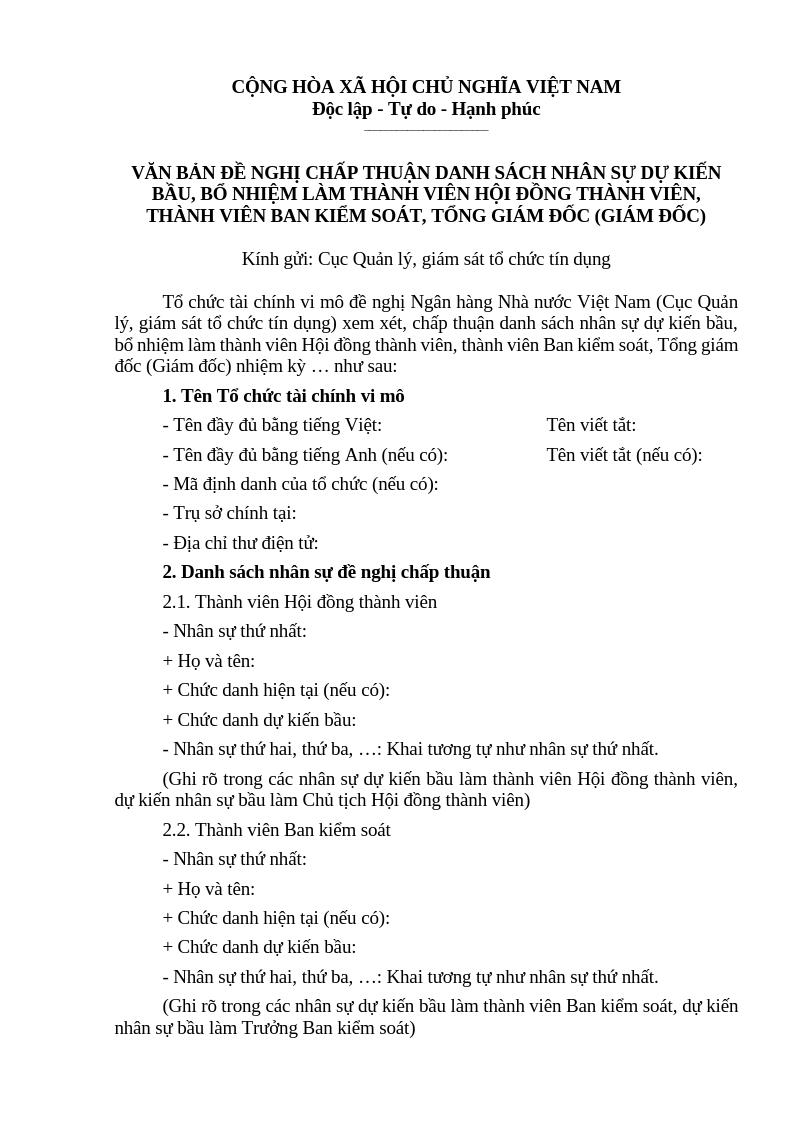 CỘNG HÒA XÃ HỘI CHỦ NGHĨA VIỆT NAM
Độc lập - Tự do - Hạnh phúc

VĂN BẢN ĐỀ NGHỊ CHẤP THUẬN DANH SÁCH NHÂN SỰ DỰ KIẾN BẦU, BỔ NHIỆM LÀM THÀNH VIÊN HỘI ĐỒNG THÀNH VIÊN, THÀNH VIÊN BAN KIỂM SOÁT, TỔNG GIÁM ĐỐC (GIÁM ĐỐC)

Kính gửi: Cục Quản lý, giám sát tổ chức tín dụng

Tổ chức tài chính vi mô đề nghị Ngân hàng Nhà nước Việt Nam (Cục Quản lý, giám sát tổ chức tín dụng) xem xét, chấp thuận danh sách nhân sự dự kiến bầu, bổ nhiệm làm thành viên Hội đồng thành viên, thành viên Ban kiểm soát, Tổng giám đốc (Giám đốc) nhiệm kỳ … như sau:

1. Tên Tổ chức tài chính vi mô

- Tên đầy đủ bằng tiếng Việt: Tên viết tắt:

- Tên đầy đủ bằng tiếng Anh (nếu có): Tên viết tắt (nếu có):

- Mã định danh của tổ chức (nếu có):

- Trụ sở chính tại:

- Địa chỉ thư điện tử:

2. Danh sách nhân sự đề nghị chấp thuận

2.1. Thành viên Hội đồng thành viên

- Nhân sự thứ nhất:

+ Họ và tên:

+ Chức danh hiện tại (nếu có):

+ Chức danh dự kiến bầu:

- Nhân sự thứ hai, thứ ba, …: Khai tương tự như nhân sự thứ nhất.

(Ghi rõ trong các nhân sự dự kiến bầu làm thành viên Hội đồng thành viên, dự kiến nhân sự bầu làm Chủ tịch Hội đồng thành viên)

2.2. Thành viên Ban kiểm soát

- Nhân sự thứ nhất:

+ Họ và tên:

+ Chức danh hiện tại (nếu có):

+ Chức danh dự kiến bầu:

- Nhân sự thứ hai, thứ ba, …: Khai tương tự như nhân sự thứ nhất.

(Ghi rõ trong các nhân sự dự kiến bầu làm thành viên Ban kiểm soát, dự kiến nhân sự bầu làm Trưởng Ban kiểm soát)